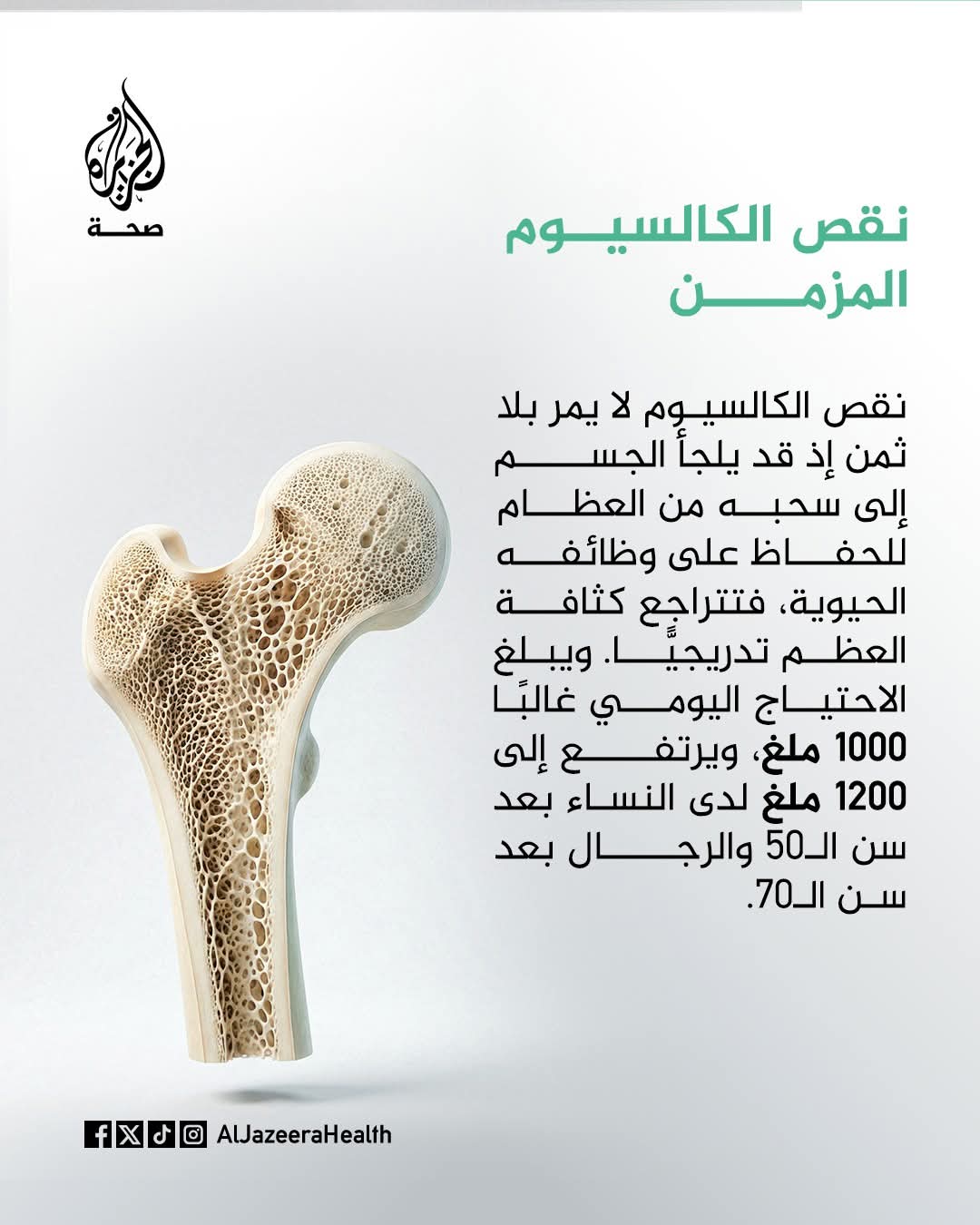 الجزيرة
صحة

نقص الكالسيوم المزمن

نقص الكالسيوم لا يمر بلا ثمن إذ قد يلجأ الجسم إلى سحبه من العظام للحفاظ على وظائفه الحيوية، فتتراجع كثافة العظم تدريجيًّا. ويبلغ الاحتياج اليومي غالبًا 1000 ملغ، ويرتفع إلى 1200 ملغ لدى النساء بعد سن الـ50 والرجال بعد سن الـ70.

AlJazeeraHealth